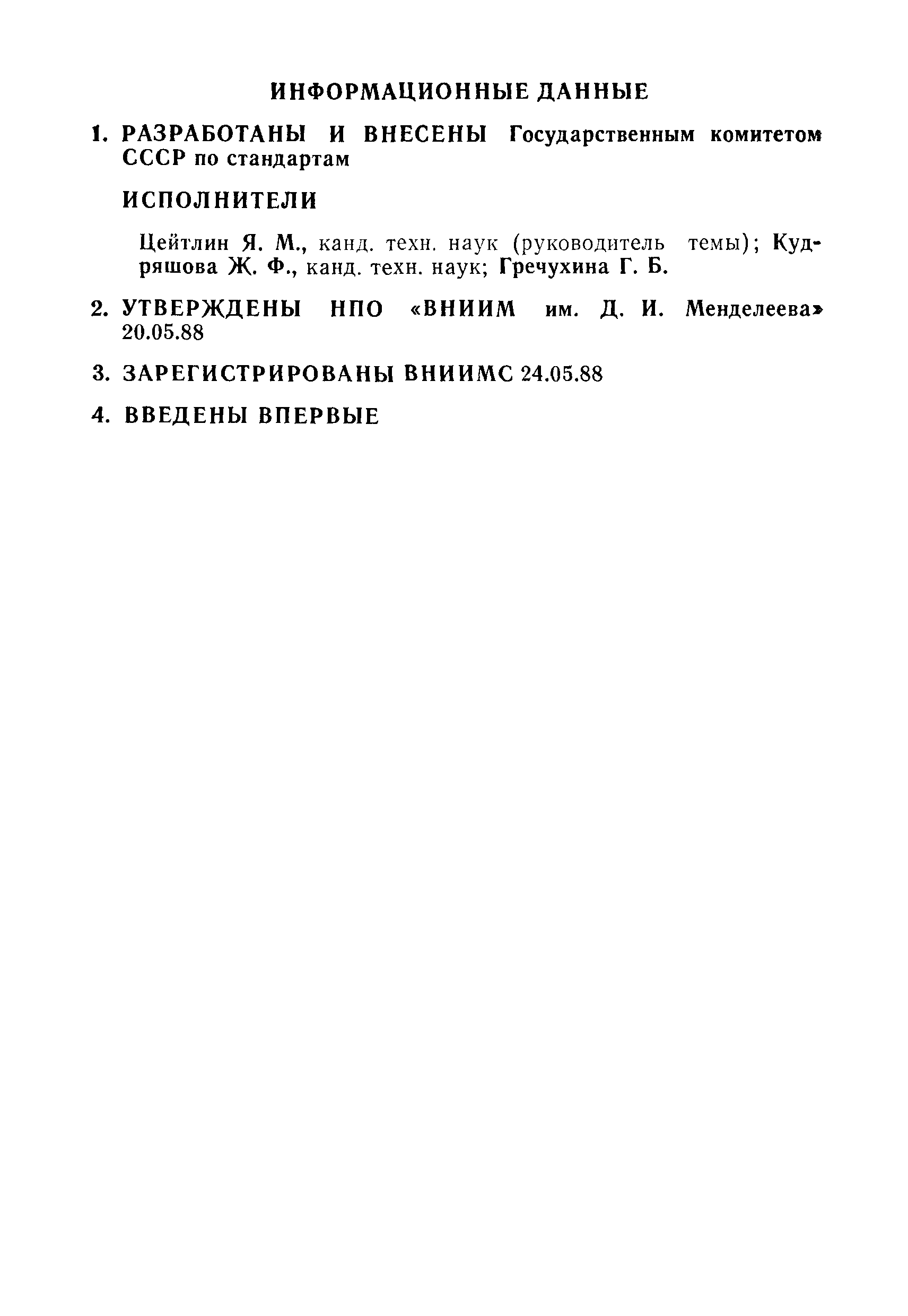 ИНФОРМАЦИОННЫЕ ДАННЫЕ

1. РАЗРАБОТАНЫ И ВНЕСЕНЫ Государственным комитетом СССР по стандартам

ИСПОЛНИТЕЛИ

Цейтлин Я. М., канд. техн. наук (руководитель темы); Кудряшова Ж. Ф., канд. техн. наук; Гречухина Г. Б.

2. УТВЕРЖДЕНЫ НПО «ВНИИМ им. Д. И. Менделеева» 20.05.88

3. ЗАРЕГИСТРИРОВАНЫ ВНИИМС 24.05.88

4. ВВЕДЕНЫ ВПЕРВЫЕ